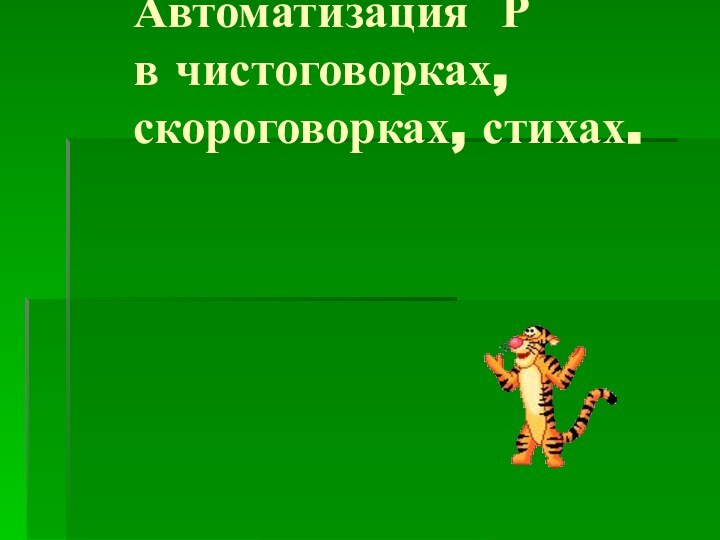 Автоматизация Р
в чистоговорках,
скороговорках, стихах.